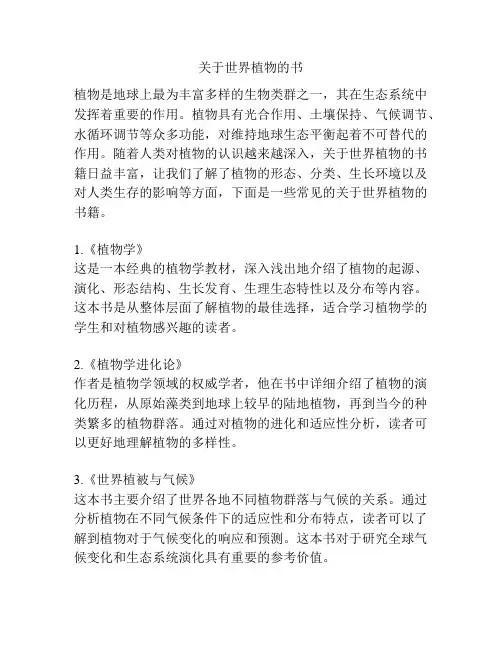 关于世界植物的书

植物是地球上最为丰富多样的生物类群之一，其在生态系统中发挥着重要的作用。植物具有光合作用、土壤保持、气候调节、水循环调节等众多功能，对维持地球生态平衡起着不可替代的作用。随着人类对植物的认识越来越深入，关于世界植物的书籍日益丰富，让我们了解了植物的形态、分类、生长环境以及对人类生存的影响等方面，下面是一些常见的关于世界植物的书籍。

1.《植物学》
这是一本经典的植物学教材，深入浅出地介绍了植物的起源、演化、形态结构、生长发育、生理生态特性以及分布等内容。这本书是从整体层面了解植物的最佳选择，适合学习植物学的学生和对植物感兴趣的读者。

2.《植物学进化论》
作者是植物学领域的权威学者，他在书中详细介绍了植物的演化历程，从原始藻类到地球上较早的陆地植物，再到当今的种类繁多的植物群落。通过对植物的进化和适应性分析，读者可以更好地理解植物的多样性。

3.《世界植被与气候》
这本书主要介绍了世界各地不同植物群落与气候的关系。通过分析植物在不同气候条件下的适应性和分布特点，读者可以了解到植物对于气候变化的响应和预测。这本书对于研究全球气候变化和生态系统演化具有重要的参考价值。